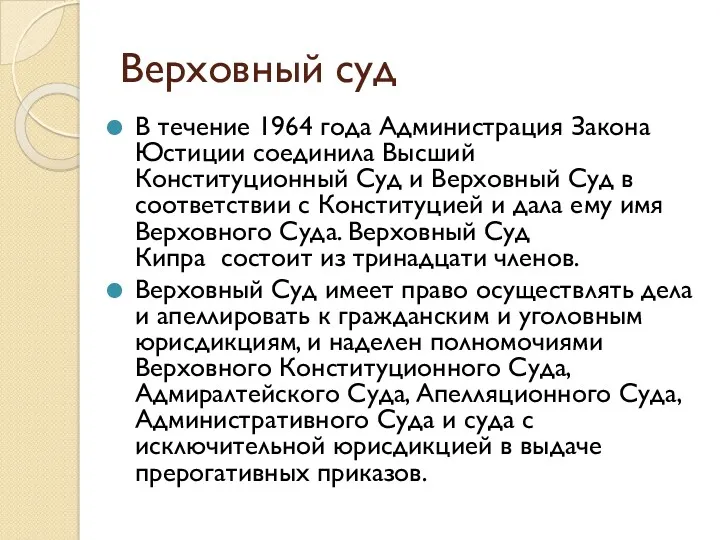 Верховный суд

В течение 1964 года Администрация Закона Юстиции соединила Высший Конституционный Суд и Верховный Суд в соответствии с Конституцией и дала ему имя Верховного Суда. Верховный Суд Кипра  состоит из тринадцати членов.

Верховный Суд имеет право осуществлять дела и апеллировать к гражданским и уголовным юрисдикциям, и наделен полномочиями Верховного Конституционного Суда, Адмиралтейского Суда, Апелляционного Суда, Административного Суда и суда с исключительной юрисдикцией в выдаче прерогативных приказов.